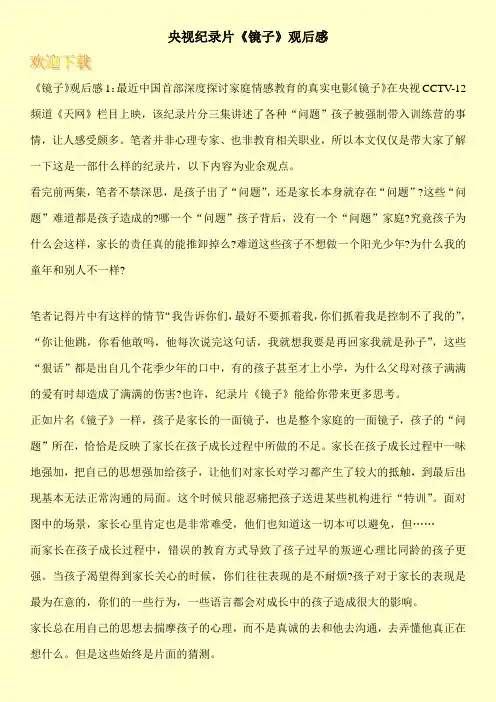 央视纪录片《镜子》观后感

欢迎下载

《镜子》观后感1:最近中国首部深度探讨家庭情感教育的真实电影《镜子》在央视CCTV-12频道《天网》栏目上映，该纪录片分三集讲述了各种“问题”孩子被强制带入训练营的事情，让人感受颇多。笔者并非心理专家、也非教育相关职业，所以本文仅仅是带大家了解一下这是一部什么样的纪录片，以下内容为业余观点。

看完前两集，笔者不禁深思，是孩子出了“问题”，还是家长本身就存在“问题”?这些“问题”难道都是孩子造成的?哪一个“问题”孩子背后，没有一个“问题”家庭?究竟孩子为什么会这样，家长的责任真的能推卸掉么?难道这些孩子不想做一个阳光少年?为什么我的童年和别人不一样?

笔者记得片中有这样的情节“我告诉你们，最好不要抓着我，你们抓着我是控制不了我的”，“你让他跳，你看他敢吗，他每次说完这句话，我就想我要是再回家我就是孙子”，这些“狠话”都是出自几个花季少年的口中，有的孩子甚至才上小学，为什么父母对孩子满满的爱有时却造成了满满的伤害?也许，纪录片《镜子》能给你带来更多思考。

正如片名《镜子》一样，孩子是家长的一面镜子，也是整个家庭的一面镜子，孩子的“问题”所在，恰恰是反映了家长在孩子成长过程中所做的不足。家长在孩子成长过程中一味地强加，把自己的思想强加给孩子，让他们对家长对学习都产生了较大的抵触，到最后出现基本无法正常沟通的局面。这个时候只能忍痛把孩子送进某些机构进行“特训”。面对图中的场景，家长心里肯定也是非常难受，他们也知道这一切本可以避免，但……

而家长在孩子成长过程中，错误的教育方式导致了孩子过早的叛逆心理比同龄的孩子更强。当孩子渴望得到家长关心的时候，你们往往表现的是不耐烦?孩子对于家长的表现是最为在意的，你们的一些行为，一些语言都会对成长中的孩子造成很大的影响。

家长总在用自己的思想去揣摩孩子的心理，而不是真诚的去和他去沟通，去弄懂他真正在想什么。但是这些始终是片面的猜测。